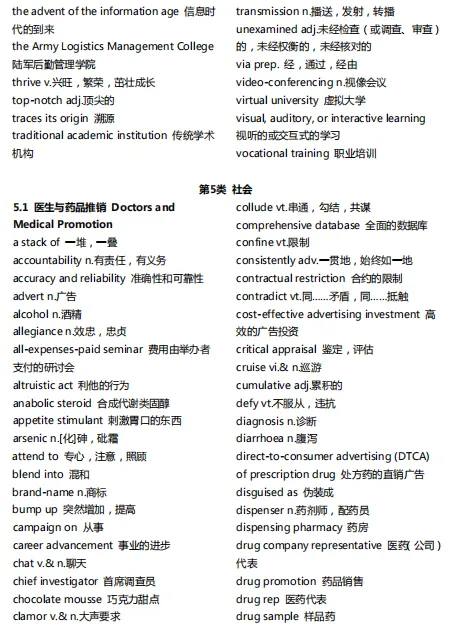 the advent of the information age 信息时代的到来
the Army Logistics Management College 陆军后勤管理学院
thrive v.兴旺，繁荣，茁壮成长
top-notch adj.顶尖的
traces its origin 溯源
traditional academic institution 传统学术机构

transmission n.播送，发射，转播
unexamined adj.未经检查（或调查、审查）的，未经权衡的，未经核对的
via prep. 经，通过，经由
video-conferencing n.视像会议
virtual university 虚拟大学
visual, auditory, or interactive learning 视听的或交互式的学习
vocational training 职业培训

第5类 社会

5.1 医生与药品推销 Doctors and Medical Promotion
a stack of 一堆，一叠
accountability n.有责任，有义务
accuracy and reliability 准确性和可靠性
advert n.广告
alcohol n.酒精
allegiance n.效忠，忠贞
all-expenses-paid seminar 费用由举办者支付的研讨会
altruistic act 利他的行为
anabolic steroid 合成代谢类固醇
appetite stimulant 刺激胃口的东西
arsenic n.[化]砷，砒霜
attend to 专心，注意，照顾
blend into 混和
brand-name n.商标
bump up 突然增加，提高
campaign on 从事
career advancement 事业的进步
chat v.& n.聊天
chief investigator 首席调查员
chocolate mousse 巧克力甜点
clamor v.& n.大声要求

collude vt.串通，勾结，共谋
comprehensive database 全面的数据库
confine vt.限制
consistently adv.一贯地，始终如一地
contractual restriction 合约的限制
contradict vt.同......矛盾，同......抵触
cost-effective advertising investment 高效的广告投资
critical appraisal 鉴定，评估
cruise vi.& n.巡游
cumulative adj.累积的
defy vt.不服从，违抗
diagnosis n.诊断
diarrhoea n.腹泻
direct-to-consumer advertising (DTCA) of prescription drug 处方药的直销广告
disguised as 伪装成
dispenser n.药剂师，配药员
dispensing pharmacy 药房
drug company representative 医药(公司)代表
drug promotion 药品销售
drug rep 医药代表
drug sample 样品药